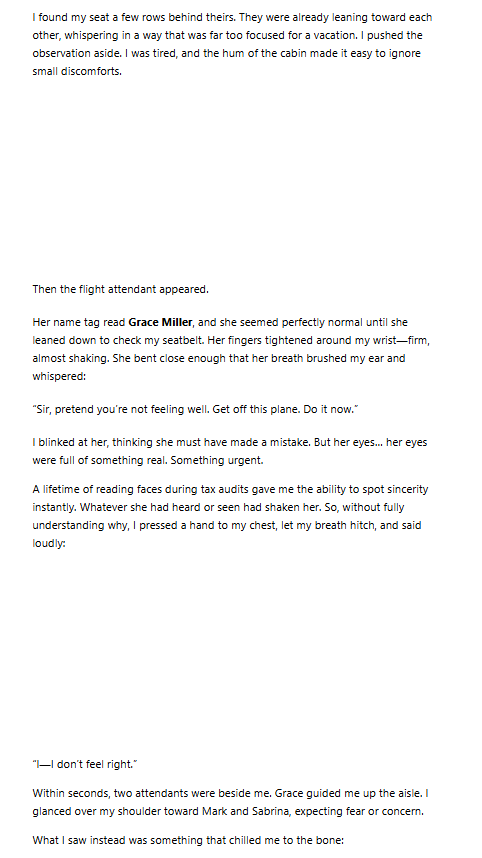 I found my seat a few rows behind theirs. They were already leaning toward each other, whispering in a way that was far too focused for a vacation. I pushed the observation aside. I was tired, and the hum of the cabin made it easy to ignore small discomforts.

Then the flight attendant appeared.

Her name tag read Grace Miller, and she seemed perfectly normal until she leaned down to check my seatbelt. Her fingers tightened around my wrist—firm, almost shaking. She bent close enough that her breath brushed my ear and whispered:

"Sir, pretend you're not feeling well. Get off this plane. Do it now."

I blinked at her, thinking she must have made a mistake. But her eyes... her eyes were full of something real. Something urgent.

A lifetime of reading faces during tax audits gave me the ability to spot sincerity instantly. Whatever she had heard or seen had shaken her. So, without fully understanding why, I pressed a hand to my chest, let my breath hitch, and said loudly:

"I—I don't feel right."

Within seconds, two attendants were beside me. Grace guided me up the aisle. I glanced over my shoulder toward Mark and Sabrina, expecting fear or concern.

What I saw instead was something that chilled me to the bone: